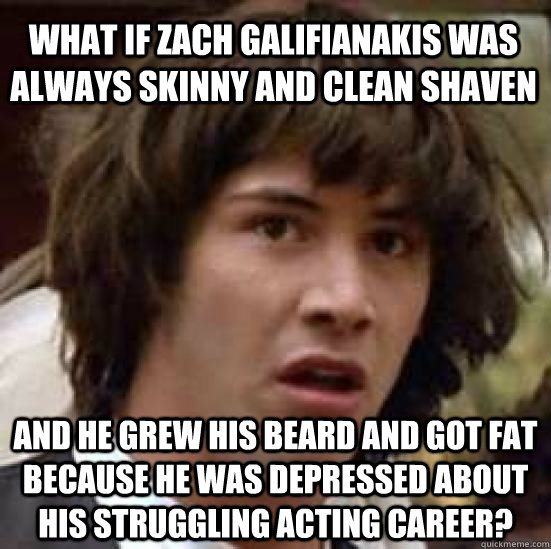 WHAT IF ZACH GALIFIANAKIS WAS ALWAYS SKINNY AND CLEAN SHAVEN

AND HE GREW HIS BEARD AND GOT FAT BECAUSE HE WAS DEPRESSED ABOUT HIS STRUGGLING ACTING CAREER?

quickmeme.com